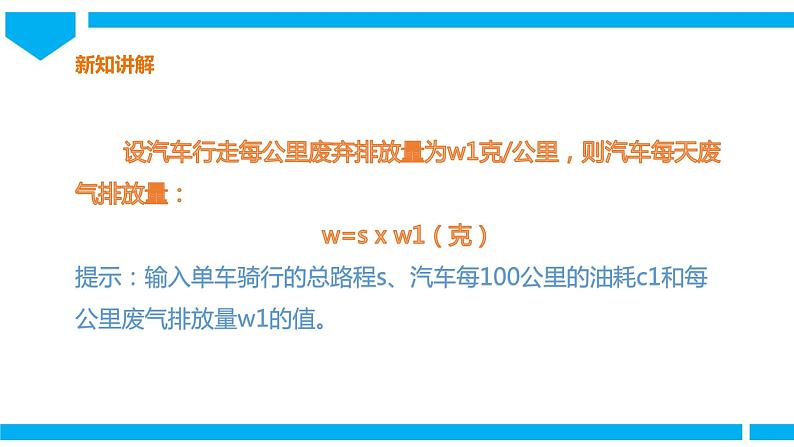 新知讲解

设汽车行走每公里废弃排放量为w1克/公里，则汽车每天废气排放量：

w=s x w1（克）

提示：输入单车骑行的总路程s、汽车每100公里的油耗c1和每公里废气排放量w1的值。